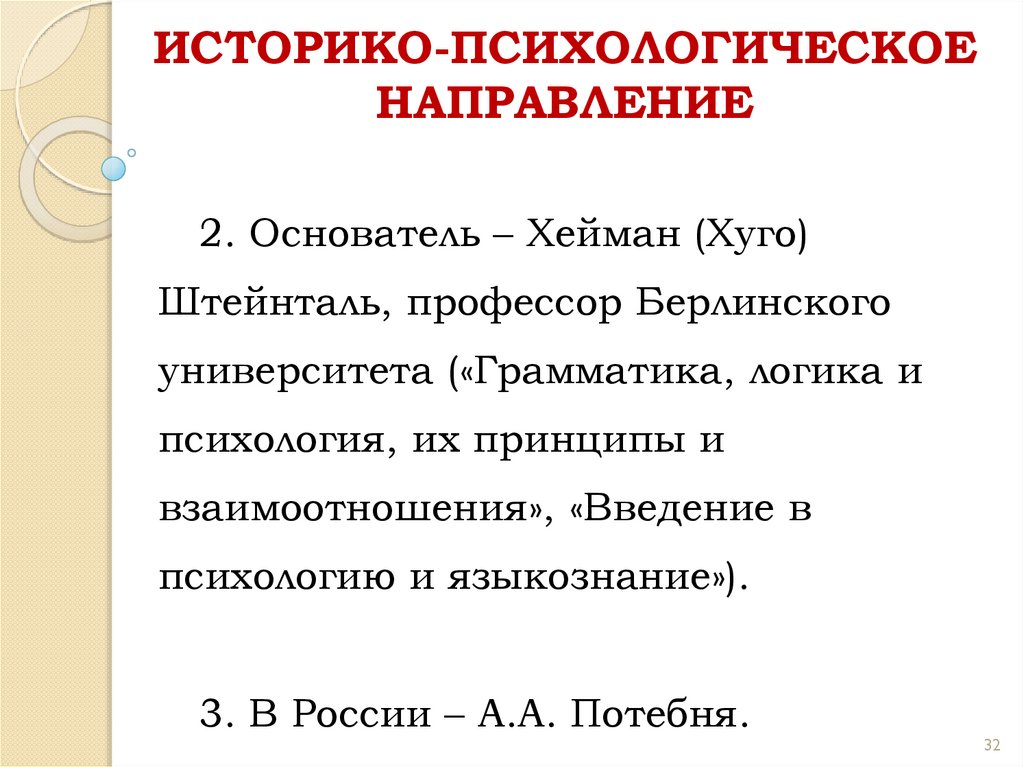 ИСТОРИКО-ПСИХОЛОГИЧЕСКОЕ НАПРАВЛЕНИЕ

2. Основатель – Хейман (Хуго) Штейнталь, профессор Берлинского университета («Грамматика, логика и психология, их принципы и взаимоотношения», «Введение в психологию и языкознание»).

3. В России – А.А. Потебня.

32